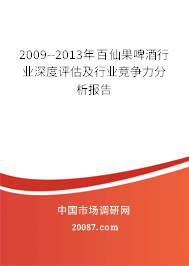 2009--2013年百仙果啤酒行业深度评估及行业竞争力分析报告

中国市场调研网

20087.com